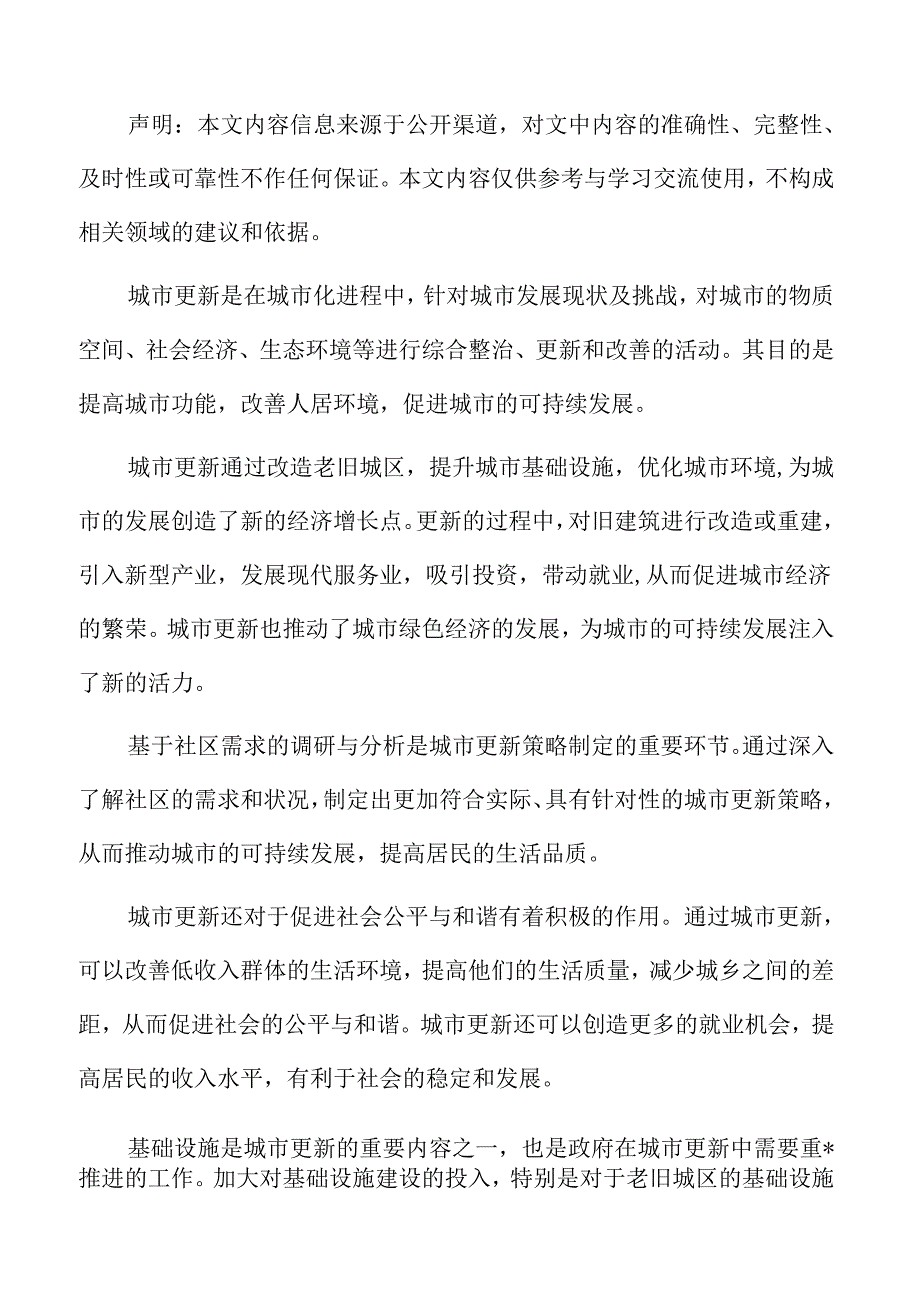 声明：本文内容信息来源于公开渠道，对文中内容的准确性、完整性、及时性或可靠性不作任何保证。本文内容仅供参考与学习交流使用，不构成相关领域的建议和依据。

城市更新是在城市化进程中，针对城市发展现状及挑战，对城市的物质空间、社会经济、生态环境等进行综合整治、更新和改善的活动。其目的是提高城市功能，改善人居环境，促进城市的可持续发展。

城市更新通过改造老旧城区，提升城市基础设施，优化城市环境,为城市的发展创造了新的经济增长点。更新的过程中，对旧建筑进行改造或重建，引入新型产业，发展现代服务业，吸引投资，带动就业,从而促进城市经济的繁荣。城市更新也推动了城市绿色经济的发展，为城市的可持续发展注入了新的活力。

基于社区需求的调研与分析是城市更新策略制定的重要环节。通过深入了解社区的需求和状况，制定出更加符合实际、具有针对性的城市更新策略，从而推动城市的可持续发展，提高居民的生活品质。

城市更新还对于促进社会公平与和谐有着积极的作用。通过城市更新，可以改善低收入群体的生活环境，提高他们的生活质量，减少城乡之间的差距，从而促进社会的公平与和谐。城市更新还可以创造更多的就业机会，提高居民的收入水平，有利于社会的稳定和发展。

基础设施是城市更新的重要内容之一，也是政府在城市更新中需要重*推进的工作。加大对基础设施建设的投入，特别是对于老旧城区的基础设施